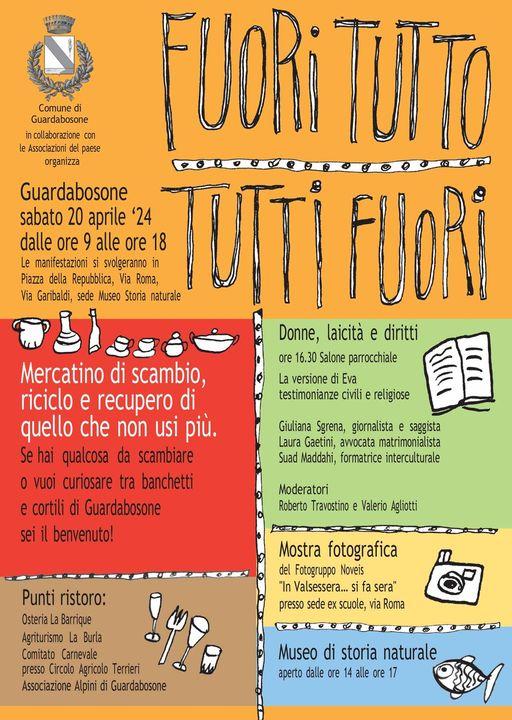 Comune di Guardabosone
in collaborazione con le Associazioni del paese organizza

FUORI TUTTO
TUTTI FUORI

Guardabosone
sabato 20 aprile '24
dalle ore 9 alle ore 18
Le manifestazioni si svolgeranno in Piazza della Repubblica, Via Roma, Via Garibaldi, sede Museo Storia naturale

Mercatino di scambio, riciclo e recupero di quello che non usi più.
Se hai qualcosa da scambiare o vuoi curiosare tra banchetti e cortili di Guardabosone sei il benvenuto!

Punti ristoro:
Osteria La Barrique
Agriturismo La Burla
Comitato Carnevale presso Circolo Agricolo Terrieri
Associazione Alpini di Guardabosone

Donne, laicità e diritti
ore 16.30 Salone parrocchiale
La versione di Eva
testimonianze civili e religiose

Giuliana Sgrena, giornalista e saggista
Laura Gaetini, avvocata matrimonialista
Suad Maddahi, formatrice interculturale

Moderatori
Roberto Travostino e Valerio Agliotti

Mostra fotografica
del Fotogruppo Noveis
"In Valsessera... si fa sera"
presso sede ex scuole, via Roma

Museo di storia naturale
aperto dalle ore 14 alle ore 17